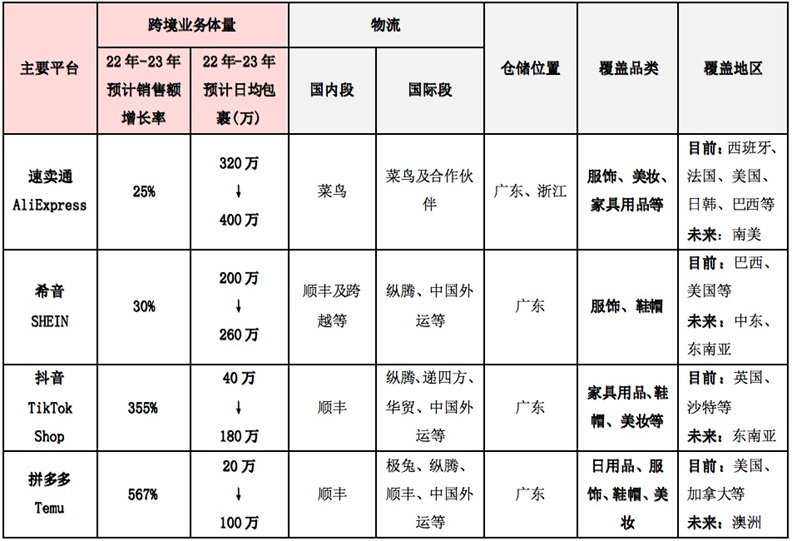 | 主要平台 | 跨境业务体量 | | 物流 | | 仓储位置 | 覆盖品类 | 覆盖地区 |
|---|---|---|---|---|---|---|---|
| | 22年-23年预计销售额增长率 | 22年-23年预计日均包裹(万) | 国内段 | 国际段 | | | |
| 速卖通 AliExpress | 25% | 320万 ↓ 400万 | 菜鸟 | 菜鸟及合作伙伴 | 广东、浙江 | 服饰、美妆、家具用品等 | 目前：西班牙、法国、美国、日韩、巴西等 未来：南美 |
| 希音 SHEIN | 30% | 200万 ↓ 260万 | 顺丰及跨越等 | 纵腾、中国外运等 | 广东 | 服饰、鞋帽 | 目前：巴西、美国等 未来：中东、东南亚 |
| 抖音 TikTok Shop | 355% | 40万 ↓ 180万 | 顺丰 | 纵腾、递四方、华贸、中国外运等 | 广东 | 家具用品、鞋帽、美妆等 | 目前：英国、沙特等 未来：东南亚 |
| 拼多多 Temu | 567% | 20万 ↓ 100万 | 顺丰 | 极兔、纵腾、顺丰、中国外运等 | 广东 | 日用品、服饰、鞋帽、美妆 | 目前：美国、加拿大等 未来：澳洲 |